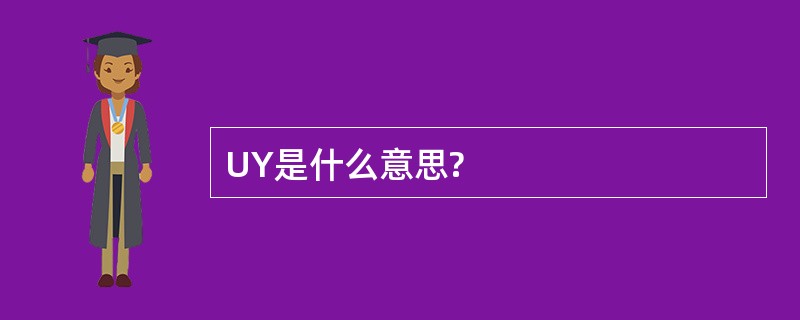 UY是什么意思?